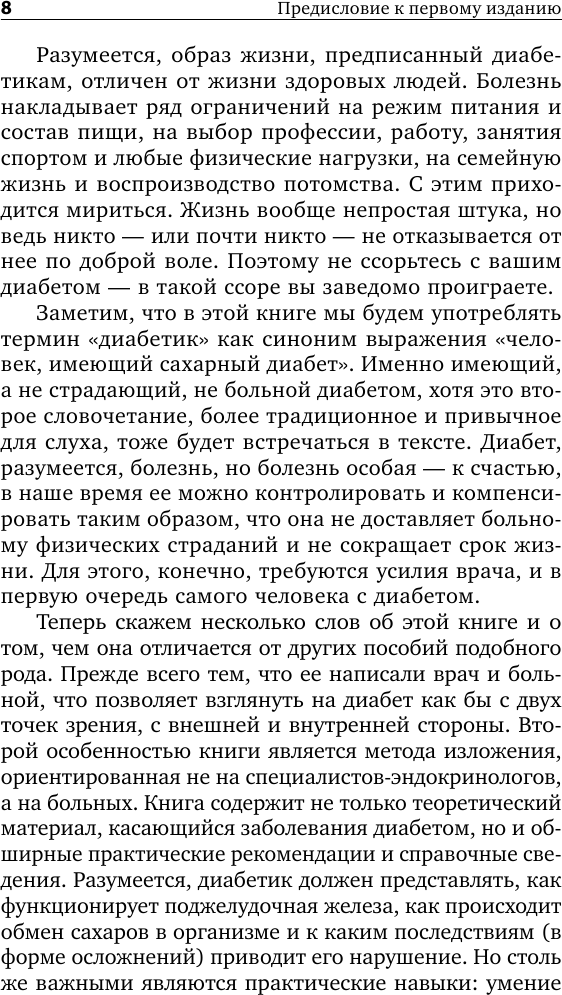 8 Предисловие к первому изданию

Разумеется, образ жизни, предписанный диабетикам, отличен от жизни здоровых людей. Болезнь накладывает ряд ограничений на режим питания и состав пищи, на выбор профессии, работу, занятия спортом и любые физические нагрузки, на семейную жизнь и воспроизводство потомства. С этим приходится мириться. Жизнь вообще непростая штука, но ведь никто — или почти никто — не отказывается от нее по доброй воле. Поэтому не ссорьтесь с вашим диабетом — в такой ссоре вы заведомо проиграете.

Заметим, что в этой книге мы будем употреблять термин «диабетик» как синоним выражения «человек, имеющий сахарный диабет». Именно имеющий, а не страдающий, не больной диабетом, хотя это второе словочетание, более традиционное и привычное для слуха, тоже будет встречаться в тексте. Диабет, разумеется, болезнь, но болезнь особая — к счастью, в наше время ее можно контролировать и компенсировать таким образом, что она не доставляет больному физических страданий и не сокращает срок жизни. Для этого, конечно, требуются усилия врача, и в первую очередь самого человека с диабетом.

Теперь скажем несколько слов об этой книге и о том, чем она отличается от других пособий подобного рода. Прежде всего тем, что ее написали врач и больной, что позволяет взглянуть на диабет как бы с двух точек зрения, с внешней и внутренней стороны. Второй особенностью книги является метода изложения, ориентированная не на специалистов-эндокринологов, а на больных. Книга содержит не только теоретический материал, касающийся заболевания диабетом, но и обширные практические рекомендации и справочные сведения. Разумеется, диабетик должен представлять, как функционирует поджелудочная железа, как происходит обмен сахаров в организме и к каким последствиям (в форме осложнений) приводит его нарушение. Но столь же важными являются практические навыки: умение